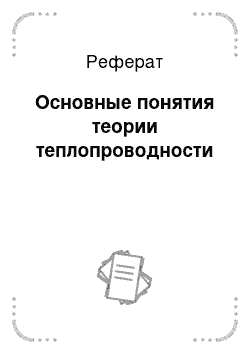 Реферат

Основные понятия теории теплопроводности